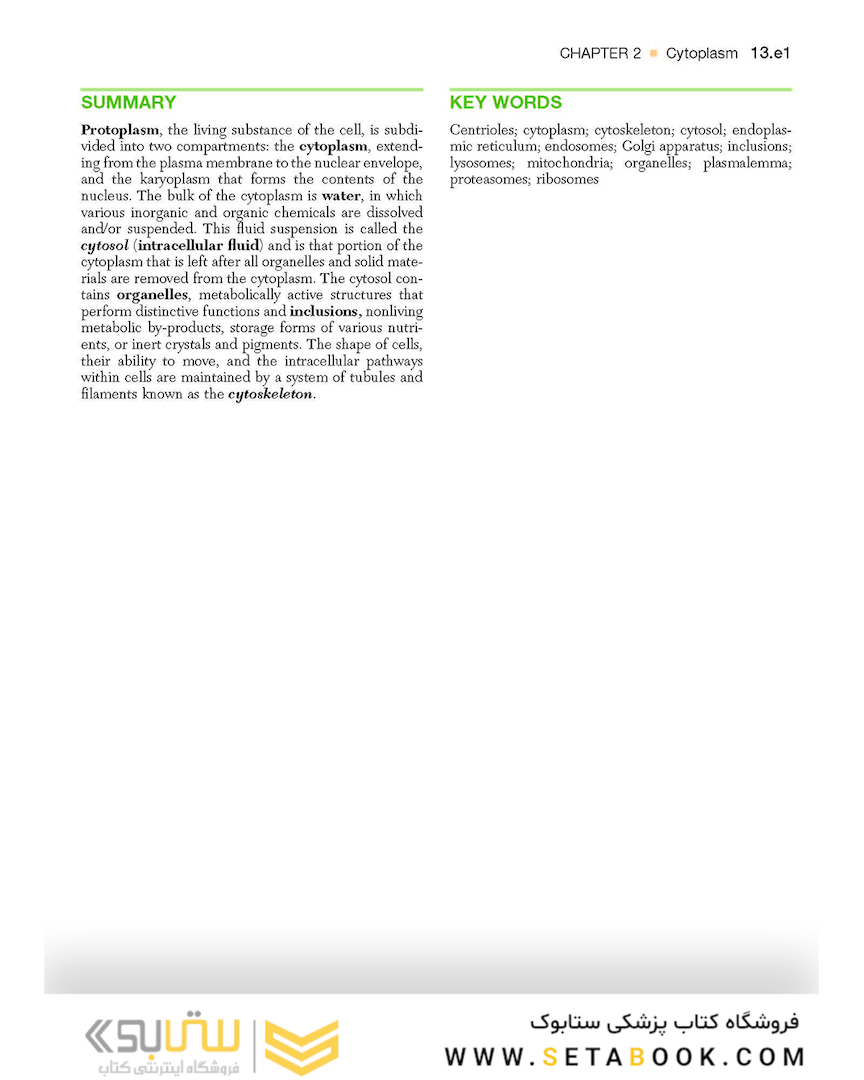 CHAPTER 2 ■ Cytoplasm 13.e1

SUMMARY

Protoplasm, the living substance of the cell, is subdivided into two compartments: the cytoplasm, extending from the plasma membrane to the nuclear envelope, and the karyoplasm that forms the contents of the nucleus. The bulk of the cytoplasm is water, in which various inorganic and organic chemicals are dissolved and/or suspended. This fluid suspension is called the cytosol (intracellular fluid) and is that portion of the cytoplasm that is left after all organelles and solid materials are removed from the cytoplasm. The cytosol contains organelles, metabolically active structures that perform distinctive functions and inclusions, nonliving metabolic by-products, storage forms of various nutrients, or inert crystals and pigments. The shape of cells, their ability to move, and the intracellular pathways within cells are maintained by a system of tubules and filaments known as the cytoskeleton.

KEY WORDS

Centrioles; cytoplasm; cytoskeleton; cytosol; endoplasmic reticulum; endosomes; Golgi apparatus; inclusions; lysosomes; mitochondria; organelles; plasmalemma; proteasomes; ribosomes

ستابوک
فروشگاه اینترنتی کتاب

فروشگاه کتاب پزشکی ستابوک
WWW.SETABOOK.COM